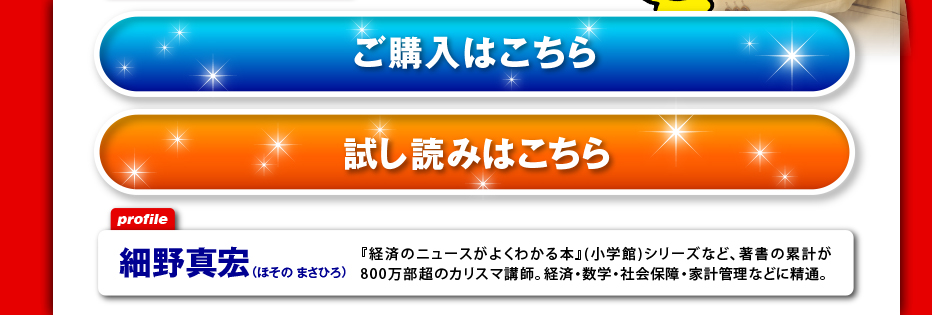 ご購入はこちら

試し読みはこちら

profile

細野真宏（ほその まさひろ）

『経済のニュースがよくわかる本』（小学館）シリーズなど、著書の累計が800万部超のカリスマ講師。経済・数学・社会保障・家計管理などに精通。